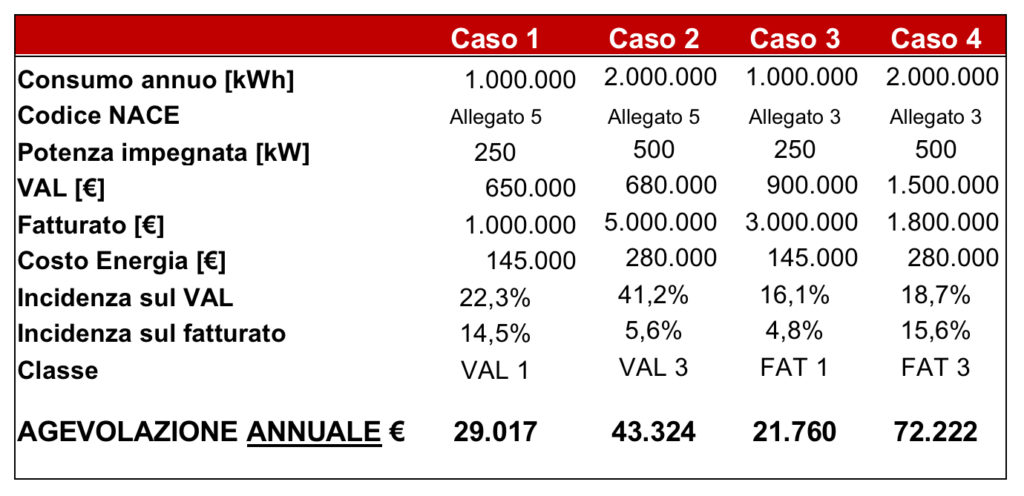 | | Caso 1 | Caso 2 | Caso 3 | Caso 4 |
|---|---|---|---|---|
| Consumo annuo [kWh] | 1.000.000 | 2.000.000 | 1.000.000 | 2.000.000 |
| Codice NACE | Allegato 5 | Allegato 5 | Allegato 3 | Allegato 3 |
| Potenza impegnata [kW] | 250 | 500 | 250 | 500 |
| VAL [€] | 650.000 | 680.000 | 900.000 | 1.500.000 |
| Fatturato [€] | 1.000.000 | 5.000.000 | 3.000.000 | 1.800.000 |
| Costo Energia [€] | 145.000 | 280.000 | 145.000 | 280.000 |
| Incidenza sul VAL | 22,3% | 41,2% | 16,1% | 18,7% |
| Incidenza sul fatturato | 14,5% | 5,6% | 4,8% | 15,6% |
| Classe | VAL 1 | VAL 3 | FAT 1 | FAT 3 |
| AGEVOLAZIONE ANNUALE € | 29.017 | 43.324 | 21.760 | 72.222 |